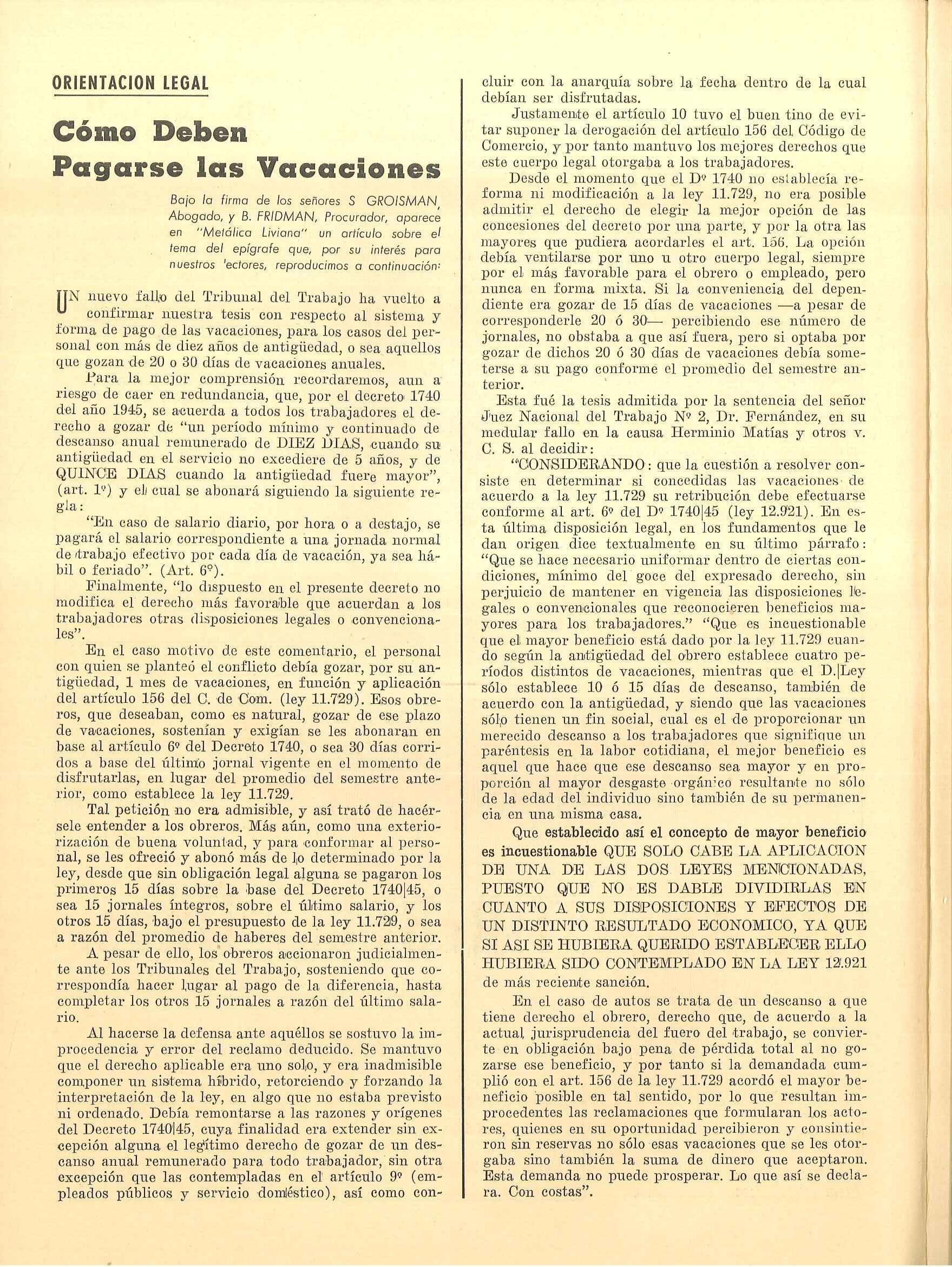 ORIENTACION LEGAL

Cómo Deben Pagarse las Vacaciones

Bajo la firma de los señores S GROISMAN, Abogado, y B. FRIDMAN, Procurador, aparece en "Metálica Liviana" un artículo sobre el tema del epígrafe que, por su interés para nuestros 'ectores, reproducimos a continuación:

UN nuevo fallo del Tribunal del Trabajo ha vuelto a confirmar nuestra tesis con respecto al sistema y forma de pago de las vacaciones, para los casos del personal con más de diez años de antigüedad, o sea aquellos que gozan de 20 o 30 días de vacaciones anuales.

Para la mejor comprensión recordaremos, aun a riesgo de caer en redundancia, que, por el decreto 1740 del año 1945, se acuerda a todos los trabajadores el derecho a gozar de "un período mínimo y continuado de descanso anual remunerado de DIEZ DIAS, cuando su antigüedad en el servicio no excediere de 5 años, y de QUINCE DIAS cuando la antigüedad fuere mayor", (art. 1º) y el cual se abonará siguiendo la siguiente regla:

"En caso de salario diario, por hora o a destajo, se pagará el salario correspondiente a una jornada normal de trabajo efectivo por cada día de vacación, ya sea hábil o feriado". (Art. 6º).

Finalmente, "lo dispuesto en el presente decreto no modifica el derecho más favorable que acuerdan a los trabajadores otras disposiciones legales o convencionales".

En el caso motivo de este comentario, el personal con quien se planteó el conflicto debía gozar, por su antigüedad, 1 mes de vacaciones, en función y aplicación del artículo 156 del C. de Com. (ley 11.729). Esos obreros, que deseaban, como es natural, gozar de ese plazo de vacaciones, sostenían y exigían se les abonaran en base al artículo 6º del Decreto 1740, o sea 30 días corridos a base del último jornal vigente en el momento de disfrutarlas, en lugar del promedio del semestre anterior, como establece la ley 11.729.

Tal petición no era admisible, y así trató de hacérsele entender a los obreros. Más aún, como una exteriorización de buena voluntad, y para conformar al personal, se les ofreció y abonó más de lo determinado por la ley, desde que sin obligación legal alguna se pagaron los primeros 15 días sobre la base del Decreto 1740|45, o sea 15 jornales íntegros, sobre el último salario, y los otros 15 días, bajo el presupuesto de la ley 11.729, o sea a razón del promedio de haberes del semestre anterior.

A pesar de ello, los obreros accionaron judicialmente ante los Tribunales del Trabajo, sosteniendo que correspondía hacer lugar al pago de la diferencia, hasta completar los otros 15 jornales a razón del último salario.

Al hacerse la defensa ante aquéllos se sostuvo la improcedencia y error del reclamo deducido. Se mantuvo que el derecho aplicable era uno solo, y era inadmisible componer un sistema híbrido, retorciendo y forzando la interpretación de la ley, en algo que no estaba previsto ni ordenado. Debía remontarse a las razones y orígenes del Decreto 1740|45, cuya finalidad era extender sin excepción alguna el legítimo derecho de gozar de un descanso anual remunerado para todo trabajador, sin otra excepción que las contempladas en el artículo 9º (empleados públicos y servicio doméstico), así como concluir con la anarquía sobre la fecha dentro de la cual debían ser disfrutadas.

Justamente el artículo 10 tuvo el buen tino de evitar suponer la derogación del artículo 156 del Código de Comercio, y por tanto mantuvo los mejores derechos que este cuerpo legal otorgaba a los trabajadores.

Desde el momento que el Dº 1740 no establecía reforma ni modificación a la ley 11.729, no era posible admitir el derecho de elegir la mejor opción de las concesiones del decreto por una parte, y por la otra las mayores que pudiera acordarles el art. 156. La opción debía ventilarse por uno u otro cuerpo legal, siempre por el más favorable para el obrero o empleado, pero nunca en forma mixta. Si la conveniencia del dependiente era gozar de 15 días de vacaciones —a pesar de corresponderle 20 ó 30— percibiendo ese número de jornales, no obstaba a que así fuera, pero si optaba por gozar de dichos 20 ó 30 días de vacaciones debía someterse a su pago conforme el promedio del semestre anterior.

Esta fué la tesis admitida por la sentencia del señor Juez Nacional del Trabajo Nº 2, Dr. Fernández, en su medular fallo en la causa Herminio Matías y otros v. C. S. al decidir:

"CONSIDERANDO: que la cuestión a resolver consiste en determinar si concedidas las vacaciones de acuerdo a la ley 11.729 su retribución debe efectuarse conforme al art. 6º del Dº 1740|45 (ley 12.921). En esta última disposición legal, en los fundamentos que le dan origen dice textualmente en su último párrafo: "Que se hace necesario uniformar dentro de ciertas condiciones, mínimo del goce del expresado derecho, sin perjuicio de mantener en vigencia las disposiciones legales o convencionales que reconocieren beneficios mayores para los trabajadores." "Que es incuestionable que el mayor beneficio está dado por la ley 11.729 cuando según la antigüedad del obrero establece cuatro períodos distintos de vacaciones, mientras que el D.|Ley sólo establece 10 ó 15 días de descanso, también de acuerdo con la antigüedad, y siendo que las vacaciones sólo tienen un fin social, cual es el de proporcionar un merecido descanso a los trabajadores que signifique un paréntesis en la labor cotidiana, el mejor beneficio es aquel que hace que ese descanso sea mayor y en proporción al mayor desgaste orgánico resultante no sólo de la edad del individuo sino también de su permanencia en una misma casa.

Que establecido así el concepto de mayor beneficio es incuestionable QUE SOLO CABE LA APLICACION DE UNA DE LAS DOS LEYES MENCIONADAS, PUESTO QUE NO ES DABLE DIVIDIRLAS EN CUANTO A SUS DISPOSICIONES Y EFECTOS DE UN DISTINTO RESULTADO ECONOMICO, YA QUE SI ASI SE HUBIERA QUERIDO ESTABLECER ELLO HUBIERA SIDO CONTEMPLADO EN LA LEY 12.921 de más reciente sanción.

En el caso de autos se trata de un descanso a que tiene derecho el obrero, derecho que, de acuerdo a la actual jurisprudencia del fuero del trabajo, se convierte en obligación bajo pena de pérdida total al no gozarse ese beneficio, y por tanto si la demandada cumplió con el art. 156 de la ley 11.729 acordó el mayor beneficio posible en tal sentido, por lo que resultan improcedentes las reclamaciones que formularan los actores, quienes en su oportunidad percibieron y consintieron sin reservas no sólo esas vacaciones que se les otorgaba sino también la suma de dinero que aceptaron. Esta demanda no puede prosperar. Lo que así se declara. Con costas".